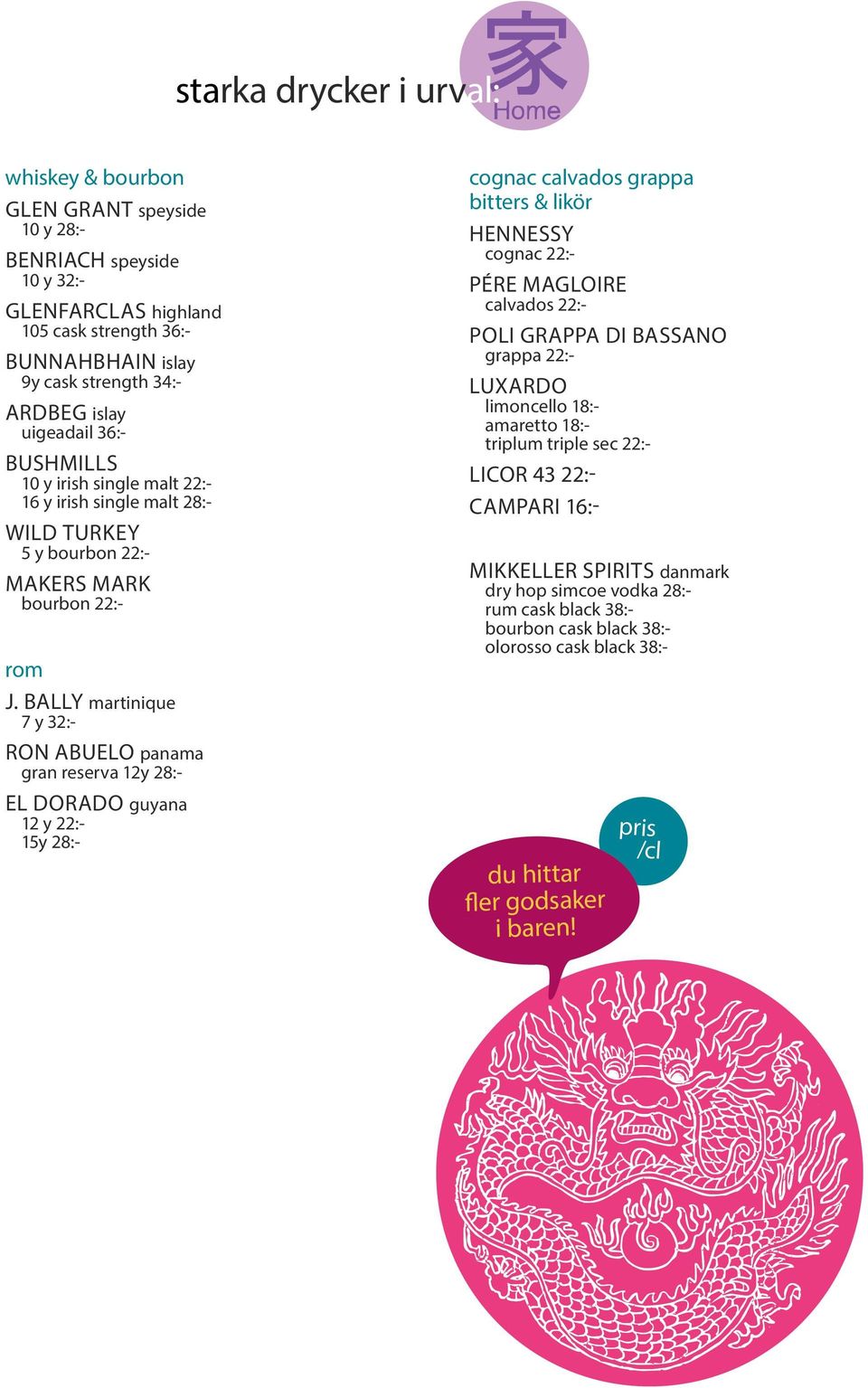 starka drycker i urval:

家
Home

whiskey & bourbon

GLEN GRANT speyside
10 y 28:-

BENRIACH speyside
10 y 32:-

GLENFARCLAS highland
105 cask strength 36:-

BUNNAHBHAIN islay
9y cask strength 34:-

ARDBEG islay
uigeadail 36:-

BUSHMILLS
10 y irish single malt 22:-
16 y irish single malt 28:-

WILD TURKEY
5 y bourbon 22:-

MAKERS MARK
bourbon 22:-

rom

J. BALLY martinique
7 y 32:-

RON ABUELO panama
gran reserva 12y 28:-

EL DORADO guyana
12 y 22:-
15y 28:-

cognac calvados grappa bitters & likör

HENNESSY
cognac 22:-

PÉRE MAGLOIRE
calvados 22:-

POLI GRAPPA DI BASSANO
grappa 22:-

LUXARDO
limoncello 18:-
amaretto 18:-
triplum triple sec 22:-

LICOR 43 22:-

CAMPARI 16:-

MIKKELLER SPIRITS danmark
dry hop simcoe vodka 28:-
rum cask black 38:-
bourbon cask black 38:-
olorosso cask black 38:-

pris /cl

du hittar fler godsaker i baren!